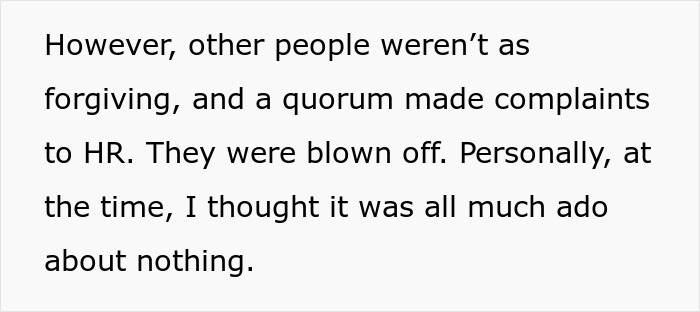 However, other people weren’t as forgiving, and a quorum made complaints to HR. They were blown off. Personally, at the time, I thought it was all much ado about nothing.